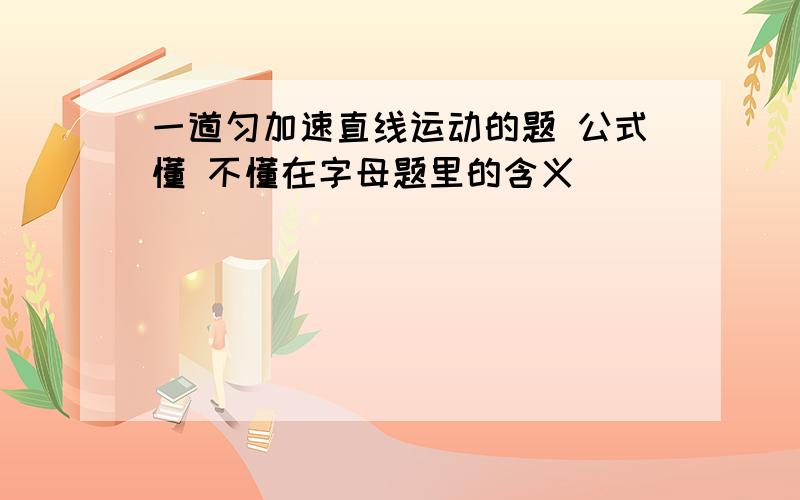 一道匀加速直线运动的题 公式懂 不懂在字母题里的含义